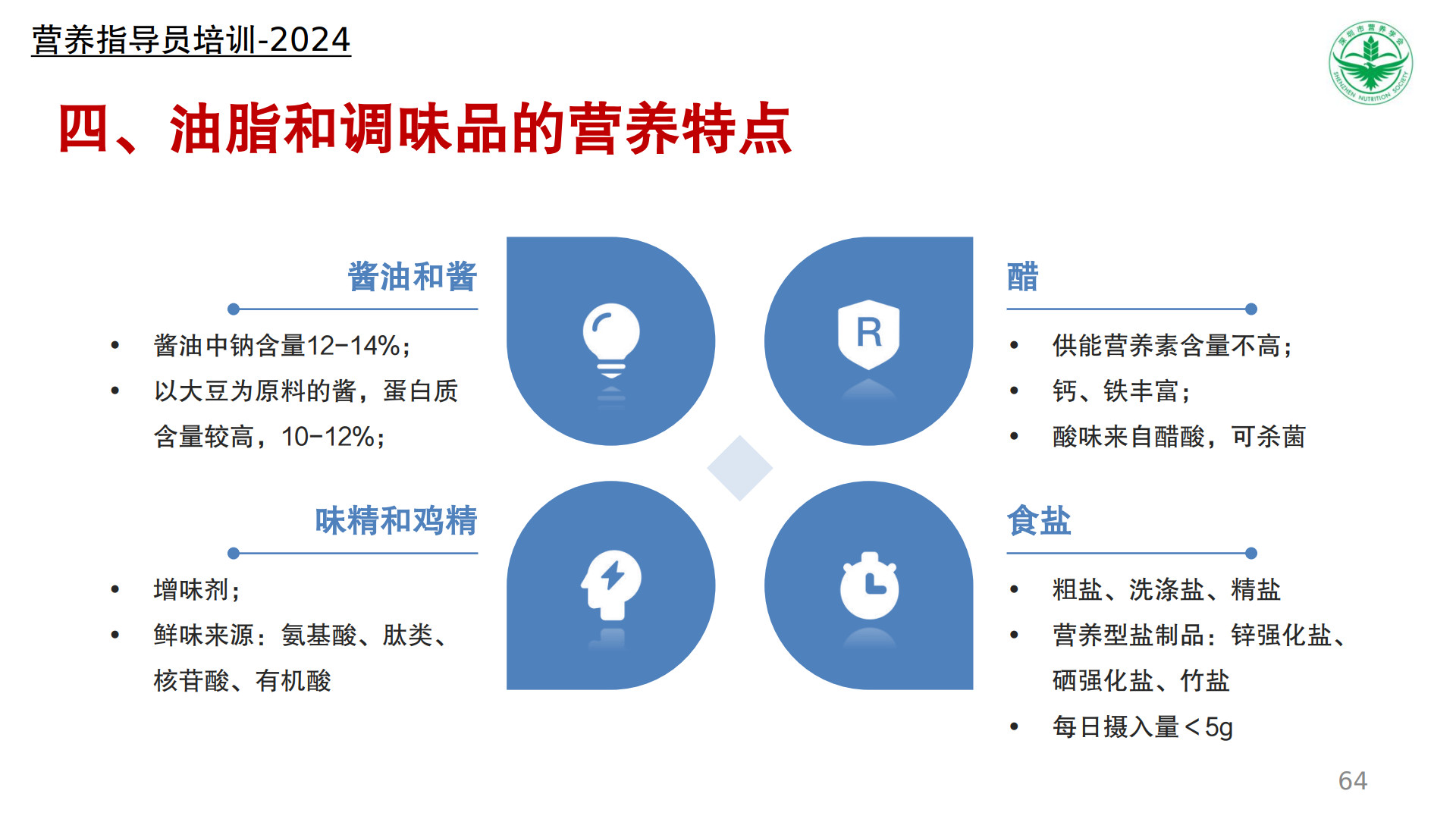 营养指导员培训-2024

四、油脂和调味品的营养特点

酱油和酱

• 酱油中钠含量12-14%；
• 以大豆为原料的酱，蛋白质含量较高，10-12%；

味精和鸡精

• 增味剂；
• 鲜味来源：氨基酸、肽类、核苷酸、有机酸

R

醋

• 供能营养素含量不高；
• 钙、铁丰富；
• 酸味来自醋酸，可杀菌

食盐

• 粗盐、洗涤盐、精盐
• 营养型盐制品：锌强化盐、硒强化盐、竹盐
• 每日摄入量＜5g

64